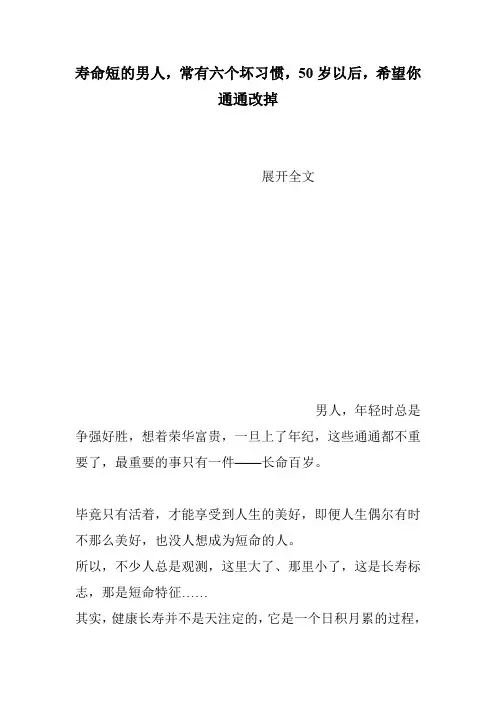 寿命短的男人，常有六个坏习惯，50 岁以后，希望你通通改掉

展开全文

男人，年轻时总是争强好胜，想着荣华富贵，一旦上了年纪，这些通通都不重要了，最重要的事只有一件——长命百岁。

毕竟只有活着，才能享受到人生的美好，即便人生偶尔有时不那么美好，也没人想成为短命的人。
所以，不少人总是观测，这里大了、那里小了，这是长寿标志，那是短命特征……
其实，健康长寿并不是天注定的，它是一个日积月累的过程，